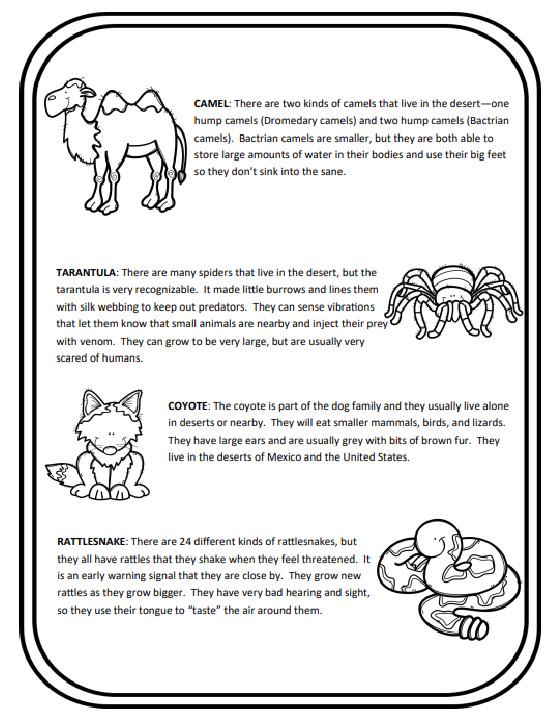 CAMEL: There are two kinds of camels that live in the desert—one hump camels (Dromedary camels) and two hump camels (Bactrian camels). Bactrian camels are smaller, but they are both able to store large amounts of water in their bodies and use their big feet so they don't sink into the sane.

TARANTULA: There are many spiders that live in the desert, but the tarantula is very recognizable. It made little burrows and lines them with silk webbing to keep out predators. They can sense vibrations that let them know that small animals are nearby and inject their prey with venom. They can grow to be very large, but are usually very scared of humans.

COYOTE: The coyote is part of the dog family and they usually live alone in deserts or nearby. They will eat smaller mammals, birds, and lizards. They have large ears and are usually grey with bits of brown fur. They live in the deserts of Mexico and the United States.

RATTLESNAKE: There are 24 different kinds of rattlesnakes, but they all have rattles that they shake when they feel threatened. It is an early warning signal that they are close by. They grow new rattles as they grow bigger. They have very bad hearing and sight, so they use their tongue to "taste" the air around them.